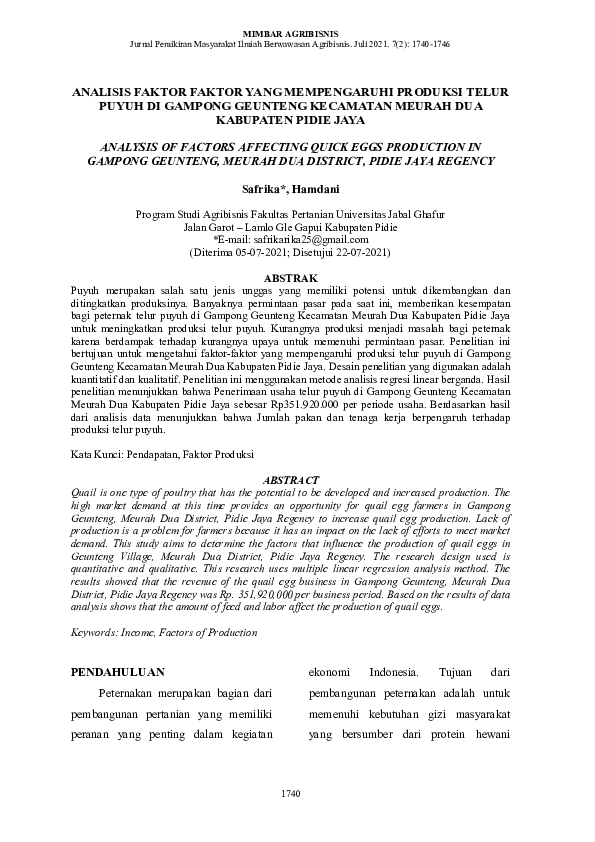 MIMBAR AGRIBISNIS
Jurnal Pemikiran Masyarakat Ilmiah Berwawasan Agribisnis. Juli 2021. 7(2): 1740-1746

ANALISIS FAKTOR FAKTOR YANG MEMPENGARUHI PRODUKSI TELUR PUYUH DI GAMPONG GEUNTENG KECAMATAN MEURAH DUA KABUPATEN PIDIE JAYA

ANALYSIS OF FACTORS AFFECTING QUICK EGGS PRODUCTION IN GAMPONG GEUNTENG, MEURAH DUA DISTRICT, PIDIE JAYA REGENCY

Safrika*, Hamdani

Program Studi Agribisnis Fakultas Pertanian Universitas Jabal Ghafur
Jalan Garot – Lamlo Gle Gapui Kabupaten Pidie
*E-mail: safrikarika25@gmail.com
(Diterima 05-07-2021; Disetujui 22-07-2021)

ABSTRAK
Puyuh merupakan salah satu jenis unggas yang memiliki potensi untuk dikembangkan dan ditingkatkan produksinya. Banyaknya permintaan pasar pada saat ini, memberikan kesempatan bagi peternak telur puyuh di Gampong Geunteng Kecamatan Meurah Dua Kabupaten Pidie Jaya untuk meningkatkan produksi telur puyuh. Kurangnya produksi menjadi masalah bagi peternak karena berdampak terhadap kurangnya upaya untuk memenuhi permintaan pasar. Penelitian ini bertujuan untuk mengetahui faktor-faktor yang mempengaruhi produksi telur puyuh di Gampong Geunteng Kecamatan Meurah Dua Kabupaten Pidie Jaya. Desain penelitian yang digunakan adalah kuantitatif dan kualitatif. Penelitian ini menggunakan metode analisis regresi linear berganda. Hasil penelitian menunjukkan bahwa Penerimaan usaha telur puyuh di Gampong Geunteng Kecamatan Meurah Dua Kabupaten Pidie Jaya sebesar Rp351.920.000 per periode usaha. Berdasarkan hasil dari analisis data menunjukkan bahwa Jumlah pakan dan tenaga kerja berpengaruh terhadap produksi telur puyuh.

Kata Kunci: Pendapatan, Faktor Produksi

ABSTRACT
Quail is one type of poultry that has the potential to be developed and increased production. The high market demand at this time provides an opportunity for quail egg farmers in Gampong Geunteng, Meurah Dua District, Pidie Jaya Regency to increase quail egg production. Lack of production is a problem for farmers because it has an impact on the lack of efforts to meet market demand. This study aims to determine the factors that influence the production of quail eggs in Geunteng Village, Meurah Dua District, Pidie Jaya Regency. The research design used is quantitative and qualitative. This research uses multiple linear regression analysis method. The results showed that the revenue of the quail egg business in Gampong Geunteng, Meurah Dua District, Pidie Jaya Regency was Rp. 351,920,000 per business period. Based on the results of data analysis shows that the amount of feed and labor affect the production of quail eggs.

Keywords: Income, Factors of Production

PENDAHULUAN
Peternakan merupakan bagian dari pembangunan pertanian yang memiliki peranan yang penting dalam kegiatan

ekonomi Indonesia. Tujuan dari pembangunan peternakan adalah untuk memenuhi kebutuhan gizi masyarakat yang bersumber dari protein hewani

1740